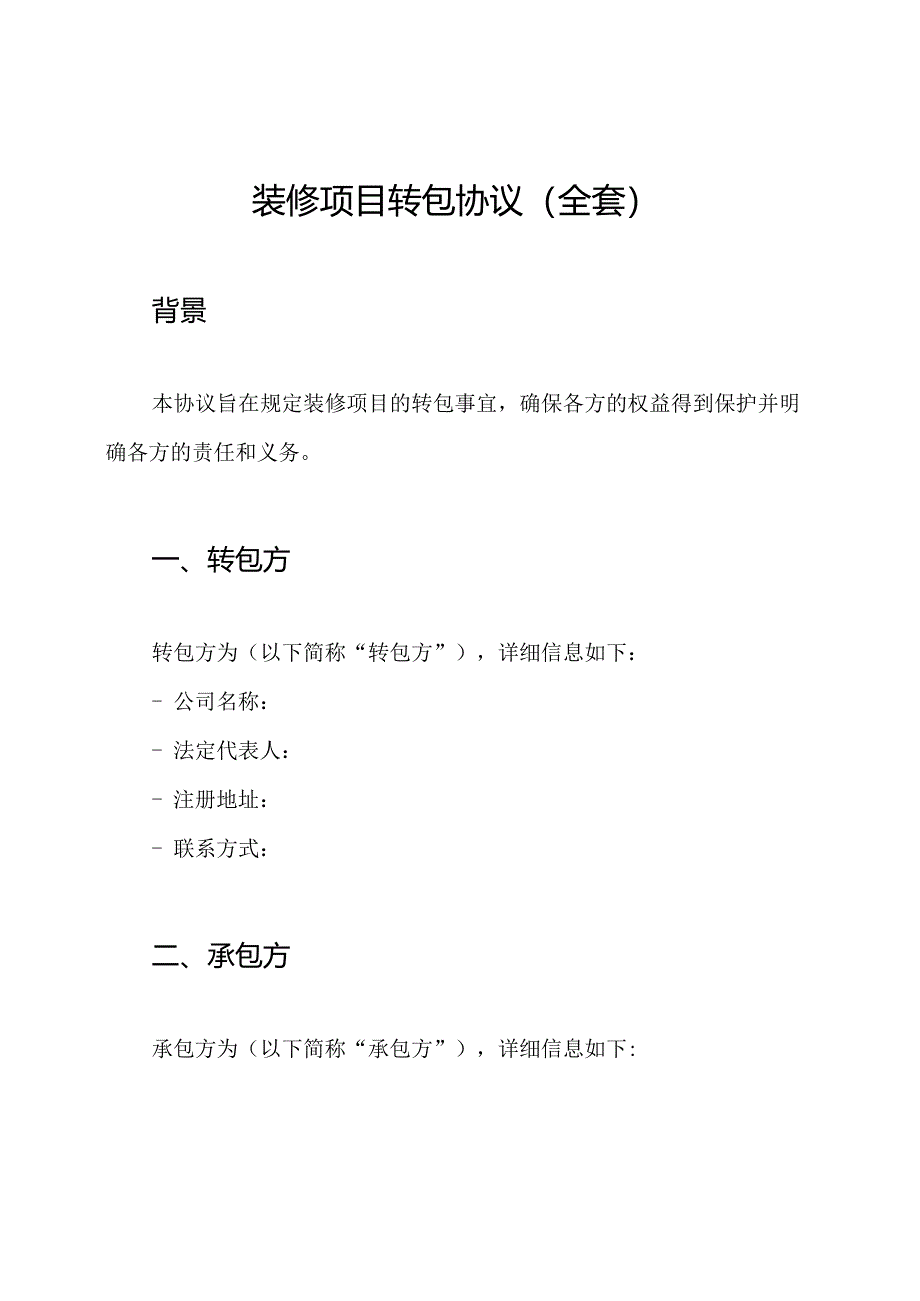 装修项目转包协议（全套）

背景

本协议旨在规定装修项目的转包事宜，确保各方的权益得到保护并明确各方的责任和义务。

一、转包方

转包方为（以下简称“转包方”），详细信息如下：

- 公司名称：
- 法定代表人：
- 注册地址：
- 联系方式：

二、承包方

承包方为（以下简称“承包方”），详细信息如下：